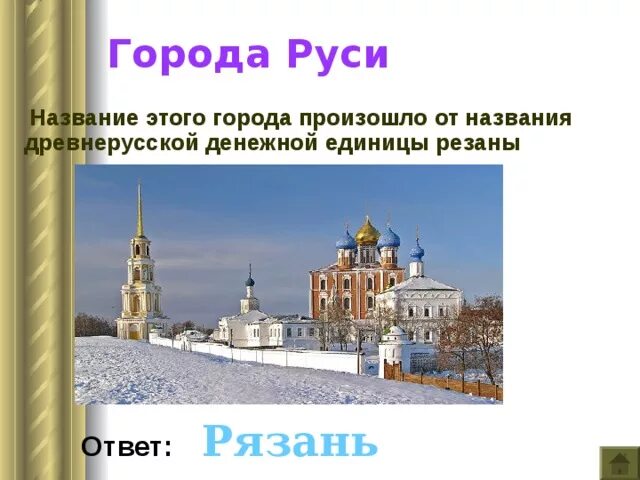 Города Руси

Название этого города произошло от названия древнерусской денежной единицы резаны

Ответ: Рязань